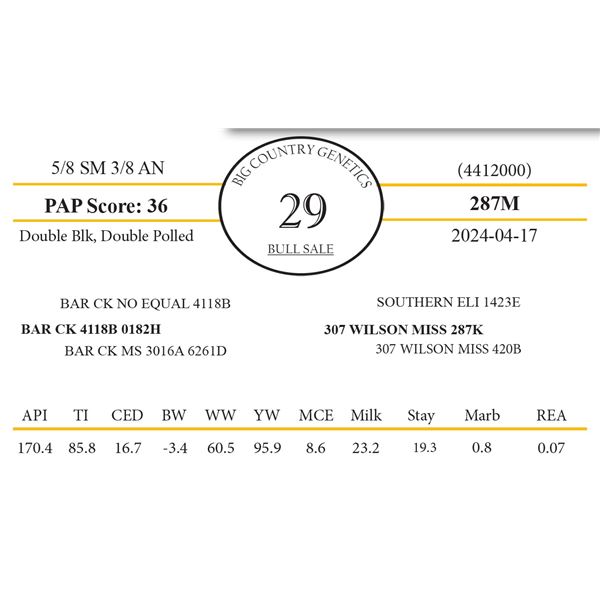 5/8 SM 3/8 AN

PAP Score: 36

Double Blk, Double Polled

BIG COUNTRY GENETICS

29

BULL SALE

(4412000)

287M

2024-04-17

BAR CK NO EQUAL 4118B

BAR CK 4118B 0182H

BAR CK MS 3016A 6261D

SOUTHERN ELI 1423E

307 WILSON MISS 287K

307 WILSON MISS 420B

| API | TI | CED | BW | WW | YW | MCE | Milk | Stay | Marb | REA |
|---|---|---|---|---|---|---|---|---|---|---|
| 170.4 | 85.8 | 16.7 | -3.4 | 60.5 | 95.9 | 8.6 | 23.2 | 19.3 | 0.8 | 0.07 |